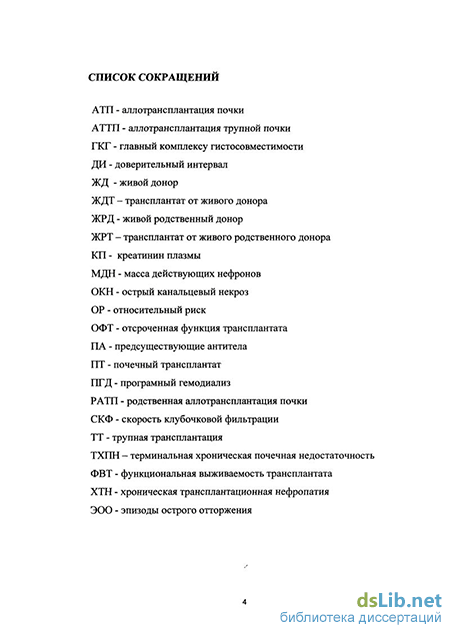 СПИСОК СОКРАЩЕНИЙ

АТП - аллотрансплантация почки

АТТП - аллотрансплантация трупной почки

ГКГ - главный комплексу гистосовместимости

ДИ - доверительный интервал

ЖД - живой донор

ЖДТ – трансплантат от живого донора

ЖРД - живой родственный донор

ЖРТ – трансплантат от живого родственного донора

КП - креатинин плазмы

МДН - масса действующих нефронов

ОКН - острый канальцевый некроз

ОР - относительный риск

ОФТ - отсроченная функция трансплантата

ПА - предсуществующие антитела

ПТ - почечный трансплантат

ПГД - програмный гемодиализ

РАТП - родственная аллотрансплантация почки

СКФ - скорость клубочковой фильтрации

ТТ - трупная трансплантация

ТХПН – терминальная хроническая почечная недостаточность

ФВТ - функциональная выживаемость трансплантата

ХТН - хроническая трансплантационная нефропатия

ЭОО - эпизоды острого отторжения

4

dsLib.net
библиотека диссертаций